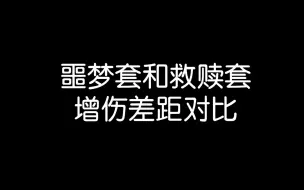 噩梦套和救赎套
增伤差距对比